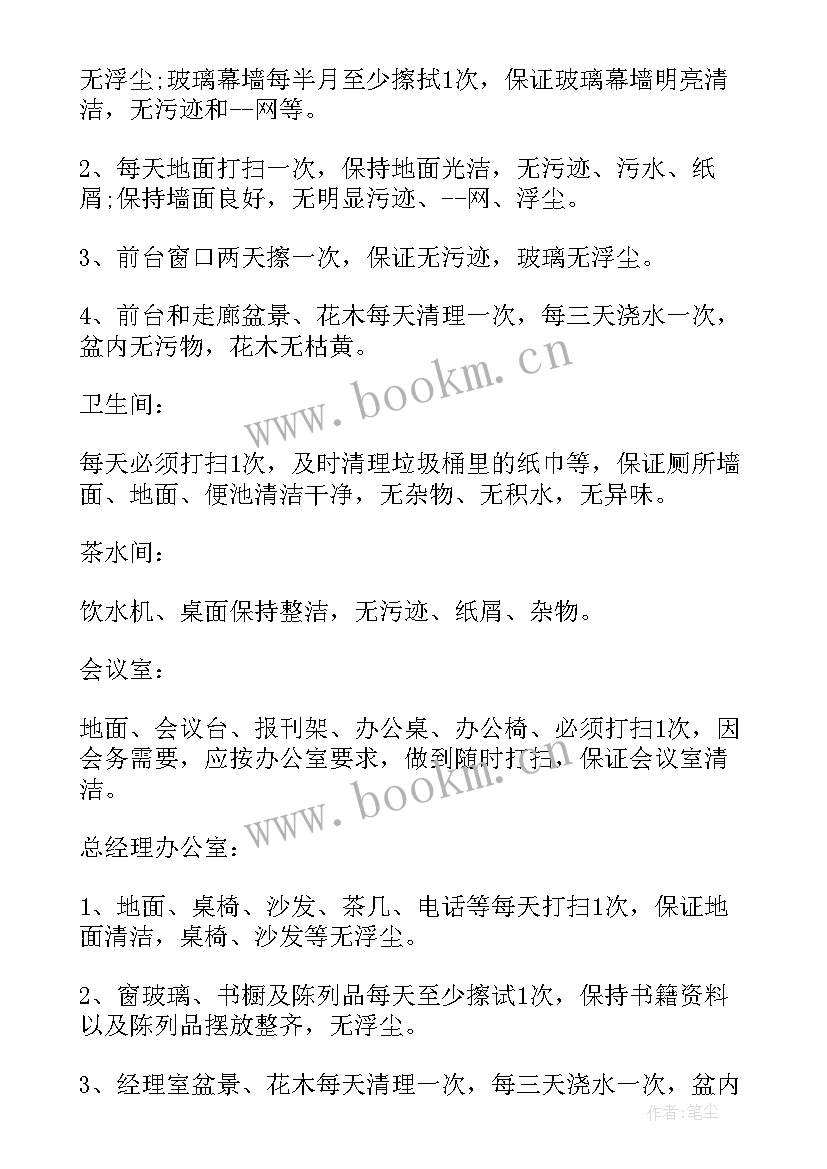 无浮尘;玻璃幕墙每半月至少擦拭1次，保证玻璃幕墙明亮清洁，无污迹和--网等。

2、每天地面打扫一次，保持地面光洁，无污迹、污水、纸屑;保持墙面良好，无明显污迹、--网、浮尘。

3、前台窗口两天擦一次，保证无污迹，玻璃无浮尘。

4、前台和走廊盆景、花木每天清理一次，每三天浇水一次，盆内无污物，花木无枯黄。

www.bookm.cn

卫生间：

每天必须打扫1次，及时清理垃圾桶里的纸巾等，保证厕所墙面、地面、便池清洁干净，无杂物、无积水，无异味。

茶水间：

饮水机、桌面保持整洁，无污迹、纸屑、杂物。

会议室：

地面、会议台、报刊架、办公桌、办公椅、必须打扫1次，因会务需要，应按办公室要求，做到随时打扫，保证会议室清洁。

www.bookm.cn

总经理办公室：

1、地面、桌椅、沙发、茶几、电话等每天打扫1次，保证地面清洁，桌椅、沙发等无浮尘。

2、窗玻璃、书橱及陈列品每天至少擦试1次，保持书籍资料以及陈列品摆放整齐，无浮尘。

3、经理室盆景、花木每天清理一次，每三天浇水一次，盆内

作者：笔尘